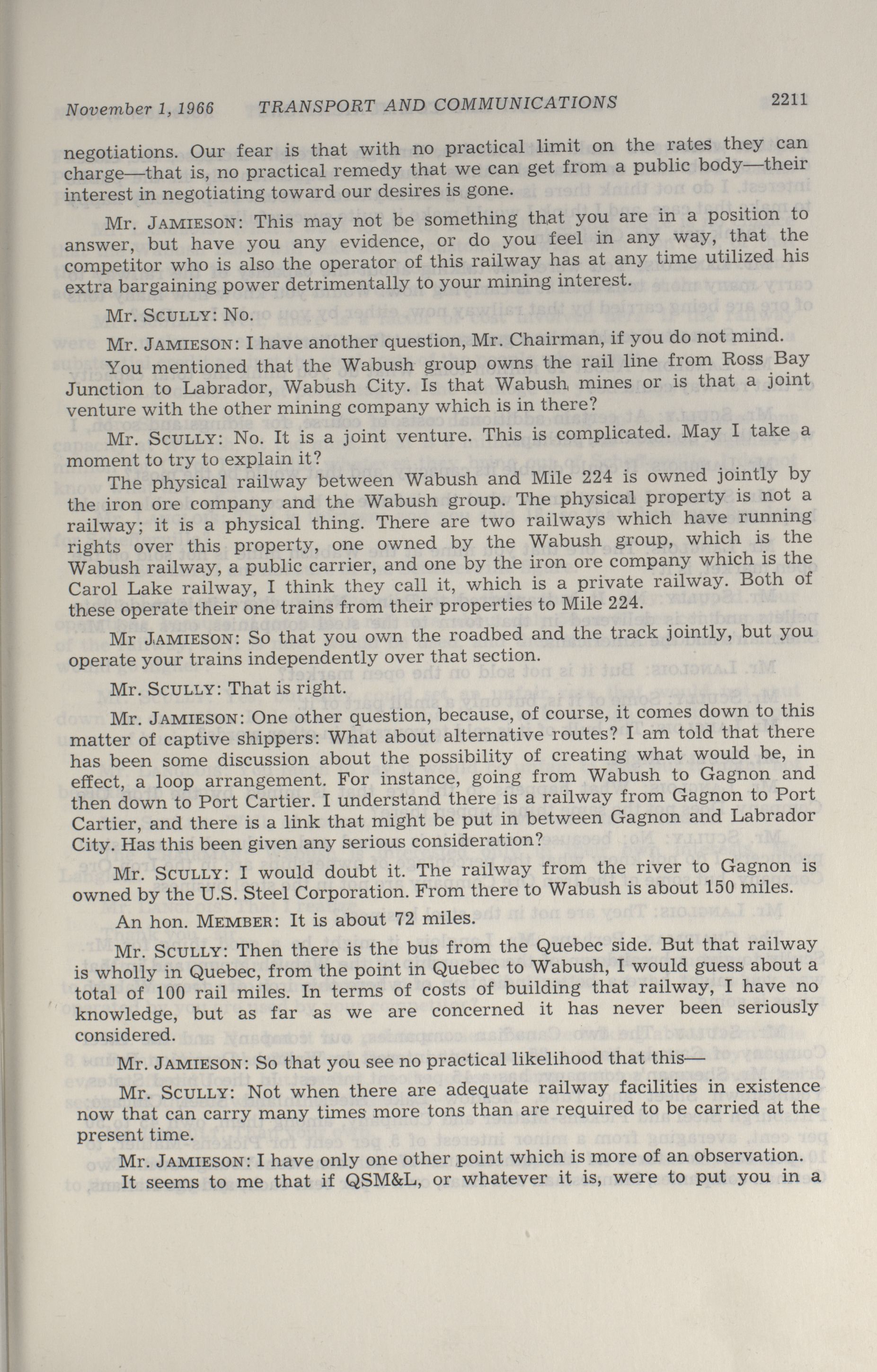 November 1, 1966 TRANSPORT AND COMMUNICATIONS 2211

negotiations. Our fear is that with no practical limit on the rates they can charge—that is, no practical remedy that we can get from a public body—their interest in negotiating toward our desires is gone.

Mr. JAMIESON: This may not be something that you are in a position to answer, but have you any evidence, or do you feel in any way, that the competitor who is also the operator of this railway has at any time utilized his extra bargaining power detrimentally to your mining interest.

Mr. SCULLY: No.

Mr. JAMIESON: I have another question, Mr. Chairman, if you do not mind.

You mentioned that the Wabush group owns the rail line from Ross Bay Junction to Labrador, Wabush City. Is that Wabush mines or is that a joint venture with the other mining company which is in there?

Mr. SCULLY: No. It is a joint venture. This is complicated. May I take a moment to try to explain it?

The physical railway between Wabush and Mile 224 is owned jointly by the iron ore company and the Wabush group. The physical property is not a railway; it is a physical thing. There are two railways which have running rights over this property, one owned by the Wabush group, which is the Wabush railway, a public carrier, and one by the iron ore company which is the Carol Lake railway, I think they call it, which is a private railway. Both of these operate their one trains from their properties to Mile 224.

Mr JAMIESON: So that you own the roadbed and the track jointly, but you operate your trains independently over that section.

Mr. SCULLY: That is right.

Mr. JAMIESON: One other question, because, of course, it comes down to this matter of captive shippers: What about alternative routes? I am told that there has been some discussion about the possibility of creating what would be, in effect, a loop arrangement. For instance, going from Wabush to Gagnon and then down to Port Cartier. I understand there is a railway from Gagnon to Port Cartier, and there is a link that might be put in between Gagnon and Labrador City. Has this been given any serious consideration?

Mr. SCULLY: I would doubt it. The railway from the river to Gagnon is owned by the U.S. Steel Corporation. From there to Wabush is about 150 miles.

An hon. MEMBER: It is about 72 miles.

Mr. SCULLY: Then there is the bus from the Quebec side. But that railway is wholly in Quebec, from the point in Quebec to Wabush, I would guess about a total of 100 rail miles. In terms of costs of building that railway, I have no knowledge, but as far as we are concerned it has never been seriously considered.

Mr. JAMIESON: So that you see no practical likelihood that this—

Mr. SCULLY: Not when there are adequate railway facilities in existence now that can carry many times more tons than are required to be carried at the present time.

Mr. JAMIESON: I have only one other point which is more of an observation.

It seems to me that if QSM&L, or whatever it is, were to put you in a